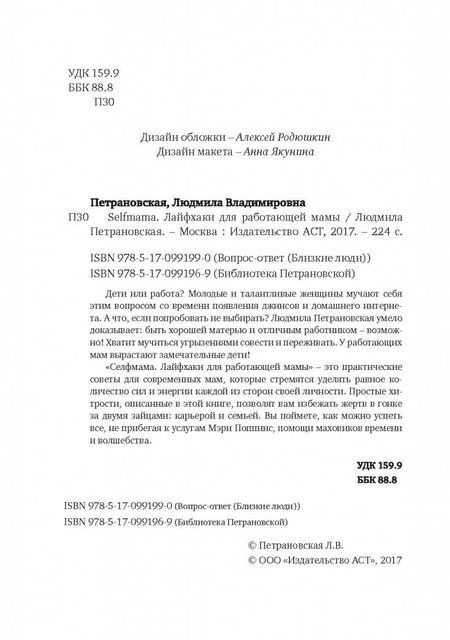 УДК 159.9
ББК 88.8
П30

Дизайн обложки – Алексей Родюшкин
Дизайн макета – Анна Якунина

Петрановская, Людмила Владимировна
П30 Selfmama. Лайфхаки для работающей мамы / Людмила Петрановская. – Москва : Издательство АСТ, 2017. – 224 с.

ISBN 978-5-17-099199-0 (Вопрос-ответ (Близкие люди))
ISBN 978-5-17-099196-9 (Библиотека Петрановской)

Дети или работа? Молодые и талантливые женщины мучают себя этим вопросом со времени появления джинсов и домашнего интернета. А что, если попробовать не выбирать? Людмила Петрановская умело доказывает: быть хорошей матерью и отличным работником – возможно! Хватит мучиться угрызениями совести и переживать. У работающих мам вырастают замечательные дети!

«Селфмама. Лайфхаки для работающей мамы» – это практические советы для современных мам, которые стремятся уделять равное количество сил и энергии каждой из сторон своей личности. Простые хитрости, описанные в этой книге, позволят вам избежать жертв в гонке за двумя зайцами: карьерой и семьей. Вы поймете, как можно успеть все, не прибегая к услугам Мэри Поппинс, помощи маховиков времени и волшебства.

УДК 159.9
ББК 88.8

ISBN 978-5-17-099199-0 (Вопрос-ответ (Близкие люди))
ISBN 978-5-17-099196-9 (Библиотека Петрановской)

© Петрановская Л.В.
© ООО «Издательство АСТ», 2017